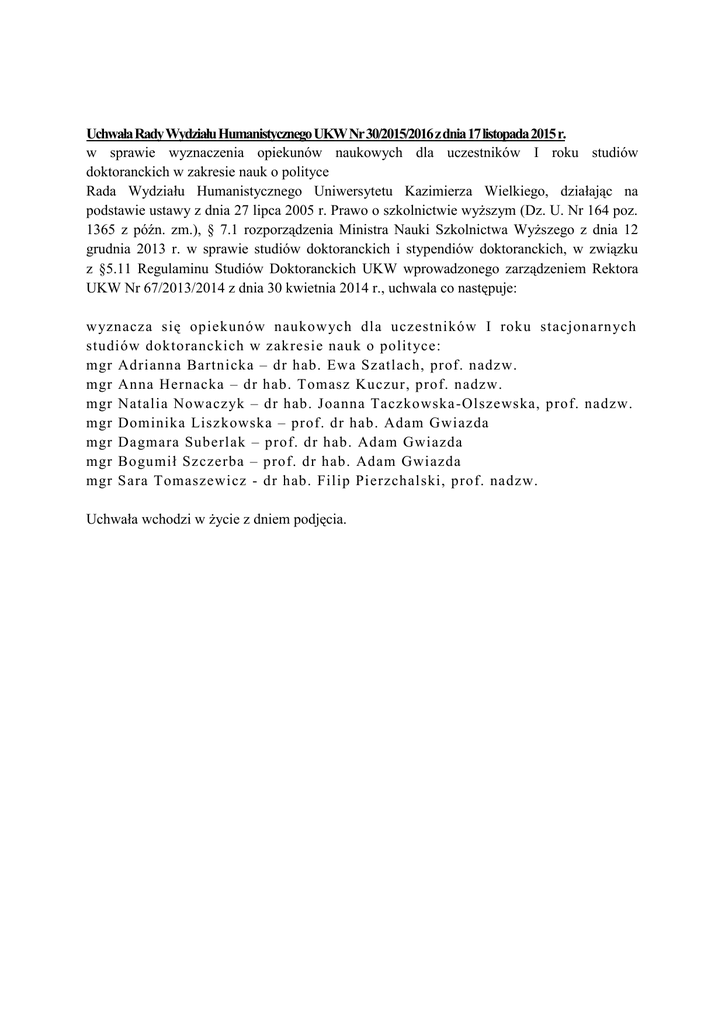 Uchwała Rady Wydziału Humanistycznego UKW Nr 30/2015/2016 z dnia 17 listopada 2015 r.
w sprawie wyznaczenia opiekunów naukowych dla uczestników I roku studiów doktoranckich w zakresie nauk o polityce
Rada Wydziału Humanistycznego Uniwersytetu Kazimierza Wielkiego, działając na podstawie ustawy z dnia 27 lipca 2005 r. Prawo o szkolnictwie wyższym (Dz. U. Nr 164 poz. 1365 z późn. zm.), § 7.1 rozporządzenia Ministra Nauki Szkolnictwa Wyższego z dnia 12 grudnia 2013 r. w sprawie studiów doktoranckich i stypendiów doktoranckich, w związku z §5.11 Regulaminu Studiów Doktoranckich UKW wprowadzonego zarządzeniem Rektora UKW Nr 67/2013/2014 z dnia 30 kwietnia 2014 r., uchwala co następuje:

wyznacza się opiekunów naukowych dla uczestników I roku stacjonarnych studiów doktoranckich w zakresie nauk o polityce:
mgr Adrianna Bartnicka – dr hab. Ewa Szatlach, prof. nadzw.
mgr Anna Hernacka – dr hab. Tomasz Kuczur, prof. nadzw.
mgr Natalia Nowaczyk – dr hab. Joanna Taczkowska-Olszewska, prof. nadzw.
mgr Dominika Liszkowska – prof. dr hab. Adam Gwiazda
mgr Dagmara Suberlak – prof. dr hab. Adam Gwiazda
mgr Bogumił Szczerba – prof. dr hab. Adam Gwiazda
mgr Sara Tomaszewicz - dr hab. Filip Pierzchalski, prof. nadzw.

Uchwała wchodzi w życie z dniem podjęcia.